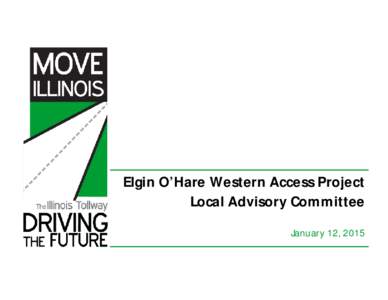 MOVE ILLINOIS

The Illinois Tollway

DRIVING THE FUTURE

Elgin O'Hare Western Access Project
Local Advisory Committee

January 12, 2015